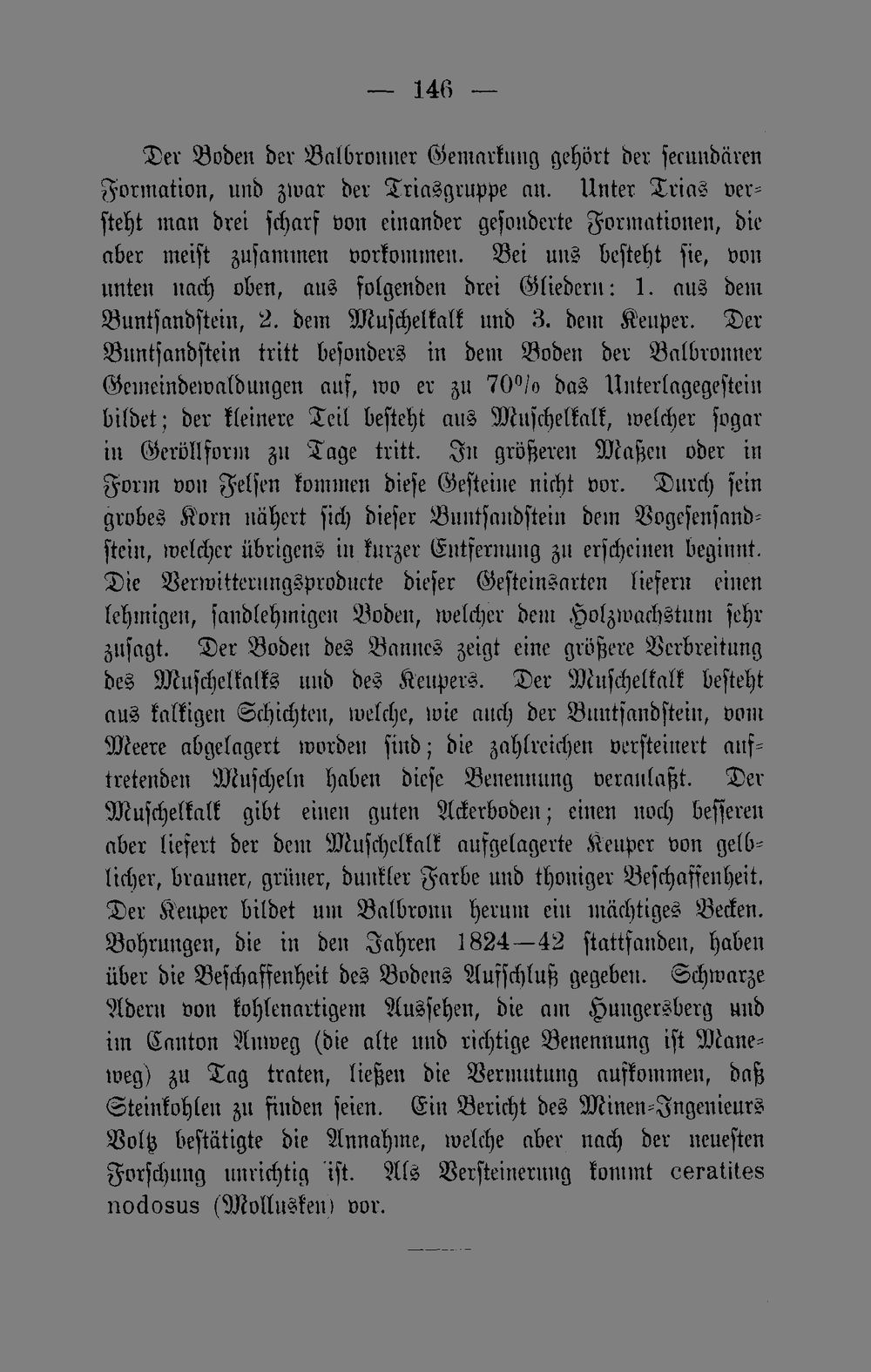 — 146 —

Der Boden der Balbronner Gemarkung gehört der secundären Formation, und zwar der Triasgruppe an. Unter Trias versteht man drei scharf von einander gesonderte Formationen, die aber meist zusammen vorkommen. Bei uns besteht sie, von unten nach oben, aus folgenden drei Gliedern: 1. aus dem Buntsandstein, 2. dem Muschelkalk und 3. dem Keuper. Der Buntsandstein tritt besonders in dem Boden der Balbronner Gemeindewaldungen auf, wo er zu 70% das Unterlagegestein bildet; der kleinere Teil besteht aus Muschelkalk, welcher sogar in Geröllform zu Tage tritt. In größeren Maßen oder in Form von Felsen kommen diese Gesteine nicht vor. Durch sein grobes Korn nähert sich dieser Buntsandstein dem Vogesensandstein, welcher übrigens in kurzer Entfernung zu erscheinen beginnt. Die Verwitterungsproducte dieser Gesteinsarten liefern einen lehmigen, sandlehmigen Boden, welcher dem Holzwachstum sehr zusagt. Der Boden des Bannes zeigt eine größere Verbreitung des Muschelkalks und des Keupers. Der Muschelkalk besteht aus kalkigen Schichten, welche, wie auch der Buntsandstein, vom Meere abgelagert worden sind; die zahlreichen versteinert auftretenden Muscheln haben diese Benennung veranlaßt. Der Muschelkalk gibt einen guten Ackerboden; einen noch besseren aber liefert der dem Muschelkalk aufgelagerte Keuper von gelblicher, brauner, grüner, dunkler Farbe und thoniger Beschaffenheit. Der Keuper bildet um Balbronn herum ein mächtiges Becken. Bohrungen, die in den Jahren 1824—42 stattfanden, haben über die Beschaffenheit des Bodens Aufschluß gegeben. Schwarze Adern von kohlenartigem Aussehen, die am Hungersberg und im Canton Anweg (die alte und richtige Benennung ist Maneweg) zu Tag traten, ließen die Vermutung aufkommen, daß Steinkohlen zu finden seien. Ein Bericht des Minen-Ingenieurs Voltz bestätigte die Annahme, welche aber nach der neuesten Forschung unrichtig ist. Als Versteinerung kommt ceratites nodosus (Mollusken) vor.